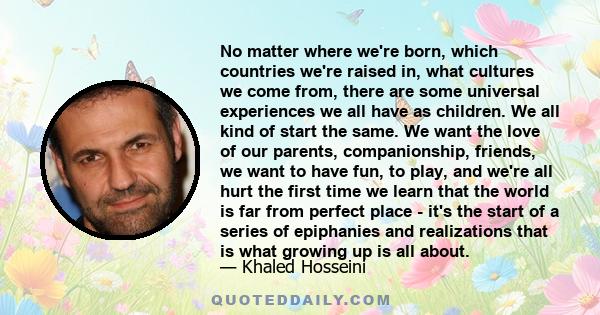 No matter where we're born, which countries we're raised in, what cultures we come from, there are some universal experiences we all have as children. We all kind of start the same. We want the love of our parents, companionship, friends, we want to have fun, to play, and we're all hurt the first time we learn that the world is far from perfect place - it's the start of a series of epiphanies and realizations that is what growing up is all about.
— Khaled Hosseini

QUOTEDDAILY.COM